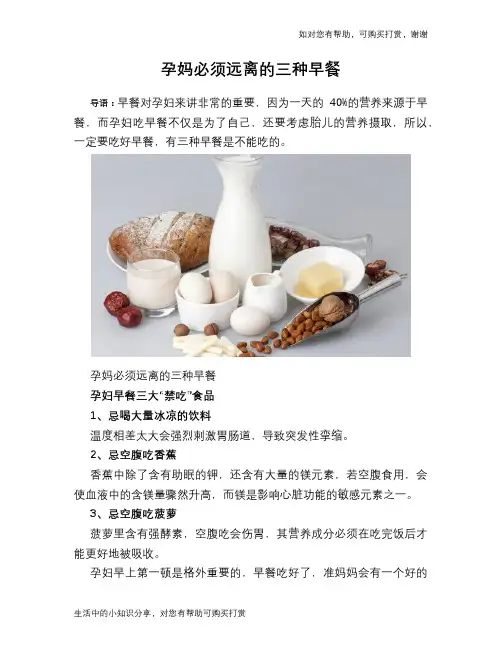 如对您有帮助，可购买打赏，谢谢

孕妈必须远离的三种早餐

导语：早餐对孕妇来讲非常的重要，因为一天的 40%的营养来源于早餐，而孕妇吃早餐不仅是为了自己，还要考虑胎儿的营养摄取，所以，一定要吃好早餐，有三种早餐是不能吃的。

孕妈必须远离的三种早餐

孕妇早餐三大“禁吃”食品

1、忌喝大量冰凉的饮料

温度相差太大会强烈刺激胃肠道，导致突发性挛缩。

2、忌空腹吃香蕉

香蕉中除了含有助眠的钾，还含有大量的镁元素，若空腹食用，会使血液中的含镁量骤然升高，而镁是影响心脏功能的敏感元素之一。

3、忌空腹吃菠萝

菠萝里含有强酵素，空腹吃会伤胃，其营养成分必须在吃完饭后才能更好地被吸收。

孕妇早上第一顿是格外重要的，早餐吃好了，准妈妈会有一个好的

生活中的小知识分享，对您有帮助可购买打赏